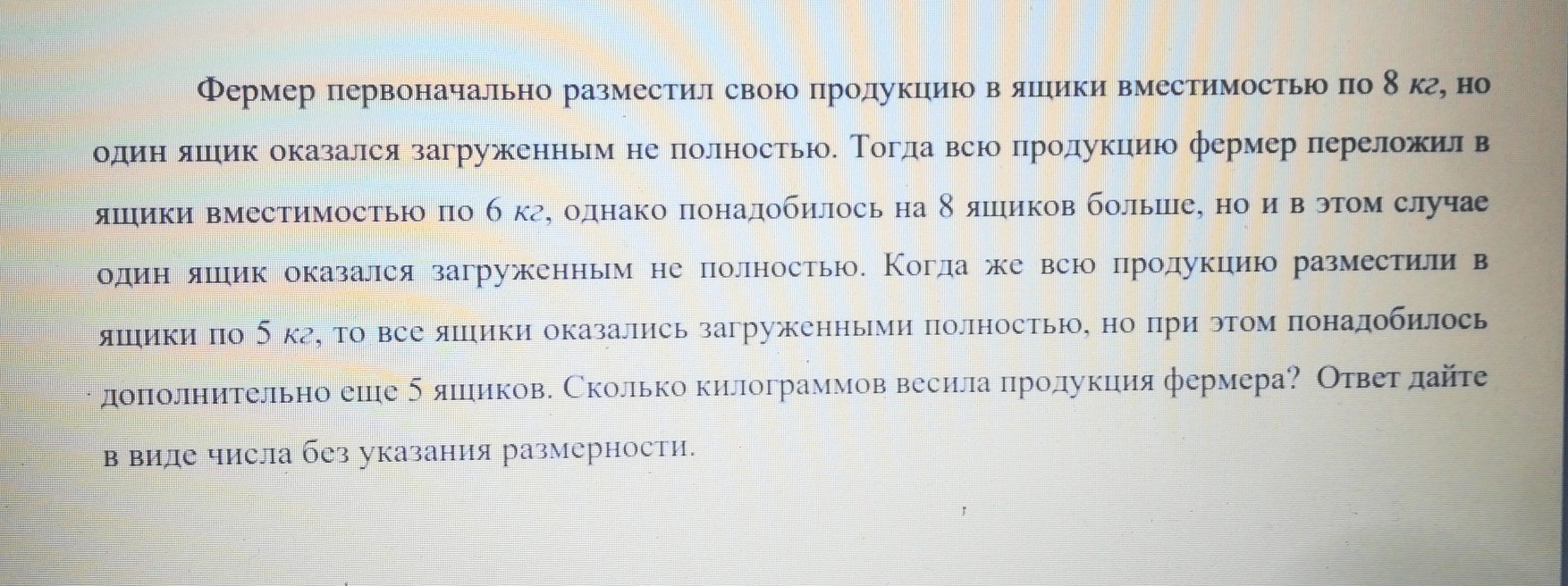 Фермер первоначально разместил свою продукцию в ящики вместимостью по 8 кг, но один ящик оказался загруженным не полностью. Тогда всю продукцию фермер переложил в ящики вместимостью по 6 кг, однако понадобилось на 8 ящиков больше, но и в этом случае один ящик оказался загруженным не полностью. Когда же всю продукцию разместили в ящики по 5 кг, то все ящики оказались загруженными полностью, но при этом понадобилось дополнительно еще 5 ящиков. Сколько килограммов весила продукция фермера? Ответ дайте в виде числа без указания размерности.